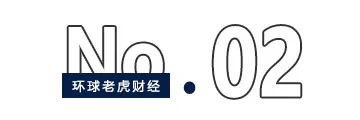 No.02

环球老虎财经